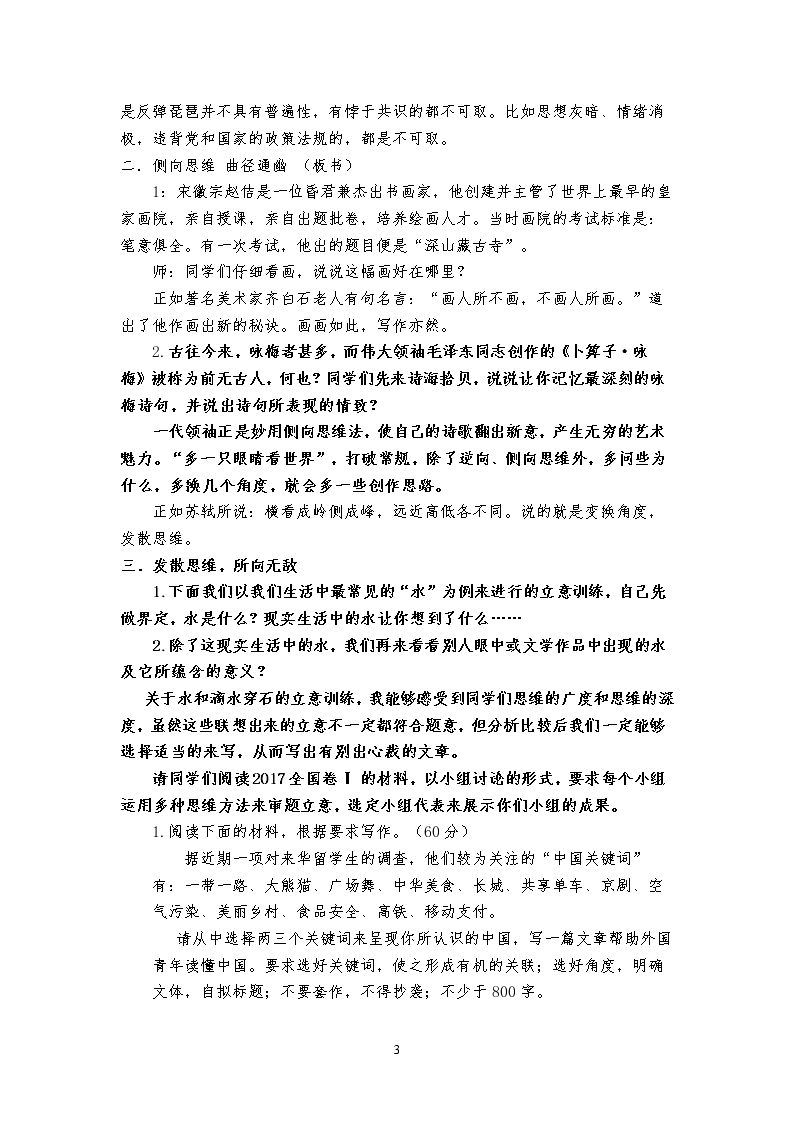 是反弹琵琶并不具有普遍性，有悖于共识的都不可取。比如思想灰暗、情绪消极，违背党和国家的政策法规的，都是不可取。

二．侧向思维 曲径通幽 （板书）

1：宋徽宗赵佶是一位昏君兼杰出书画家，他创建并主管了世界上最早的皇家画院，亲自授课，亲自出题批卷，培养绘画人才。当时画院的考试标准是：笔意俱全。有一次考试，他出的题目便是“深山藏古寺”。

师：同学们仔细看画，说说这幅画好在哪里？

正如著名美术家齐白石老人有句名言：“画人所不画，不画人所画。”道出了他作画出新的秘诀。画画如此，写作亦然。

2.古往今来，咏梅者甚多，而伟大领袖毛泽东同志创作的《卜算子·咏梅》被称为前无古人，何也？同学们先来诗海拾贝，说说让你记忆最深刻的咏梅诗句，并说出诗句所表现的情致？

一代领袖正是妙用侧向思维法，使自己的诗歌翻出新意，产生无穷的艺术魅力。“多一只眼睛看世界”，打破常规，除了逆向、侧向思维外，多问些为什么，多换几个角度，就会多一些创作思路。

正如苏轼所说：横看成岭侧成峰，远近高低各不同。说的就是变换角度，发散思维。

三．发散思维，所向无敌

1.下面我们以我们生活中最常见的“水”为例来进行的立意训练，自己先做界定，水是什么？现实生活中的水让你想到了什么……

2.除了这现实生活中的水，我们再来看看别人眼中或文学作品中出现的水及它所蕴含的意义？

关于水和滴水穿石的立意训练，我能够感受到同学们思维的广度和思维的深度，虽然这些联想出来的立意不一定都符合题意，但分析比较后我们一定能够选择适当的来写，从而写出有别出心裁的文章。

请同学们阅读2017全国卷Ⅰ的材料，以小组讨论的形式，要求每个小组运用多种思维方法来审题立意，选定小组代表来展示你们小组的成果。

1.阅读下面的材料，根据要求写作。（60分）

据近期一项对来华留学生的调查，他们较为关注的“中国关键词”有：一带一路、大熊猫、广场舞、中华美食、长城、共享单车、京剧、空气污染、美丽乡村、食品安全、高铁、移动支付。

请从中选择两三个关键词来呈现你所认识的中国，写一篇文章帮助外国青年读懂中国。要求选好关键词，使之形成有机的关联；选好角度，明确文体，自拟标题；不要套作，不得抄袭；不少于800字。

3